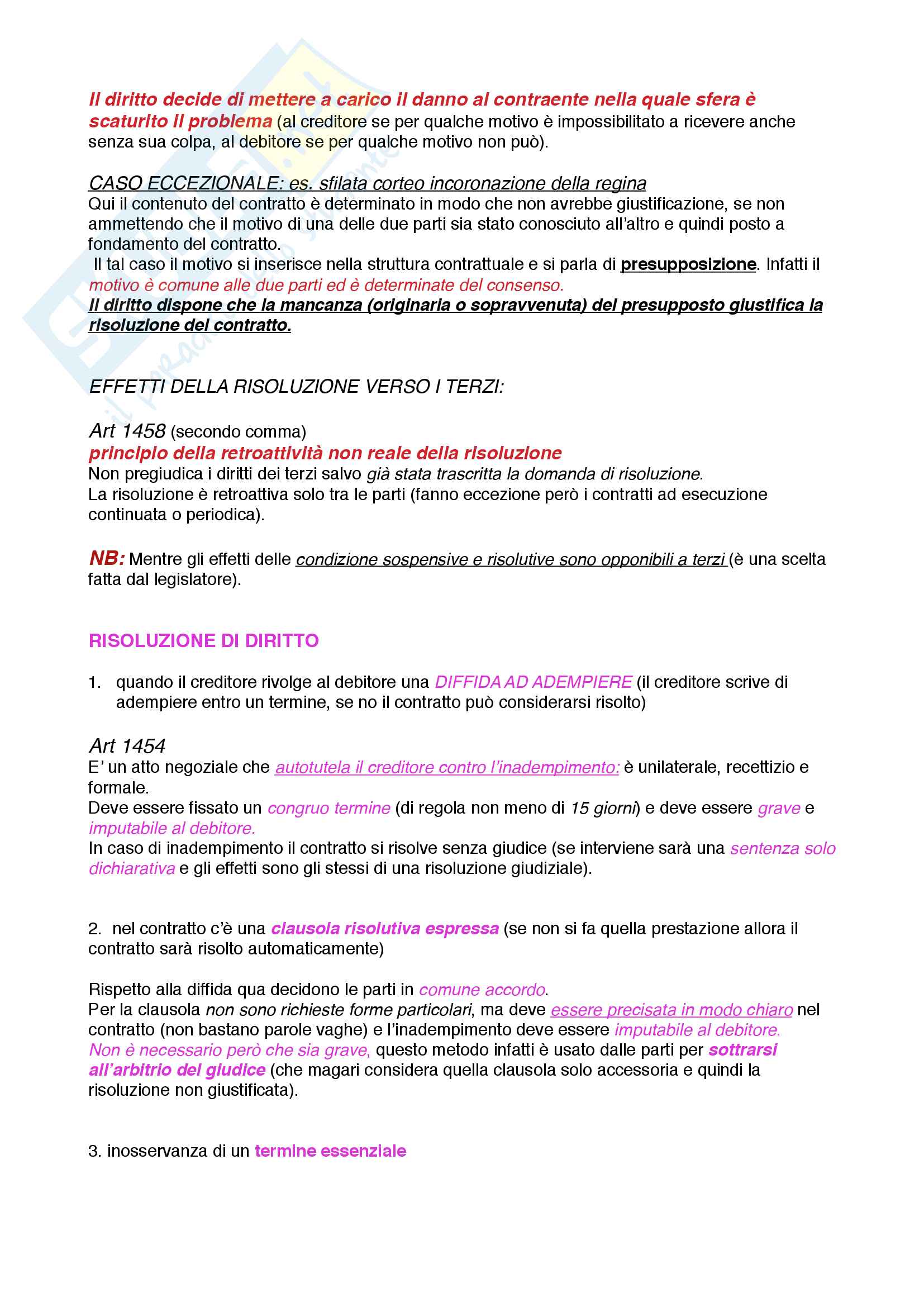 Il diritto decide di mettere a carico il danno al contraente nella quale sfera è scaturito il problema (al creditore se per qualche motivo è impossibilitato a ricevere anche senza sua colpa, al debitore se per qualche motivo non può).

CASO ECCEZIONALE: es. sfilata corteo incoronazione della regina
Qui il contenuto del contratto è determinato in modo che non avrebbe giustificazione, se non ammettendo che il motivo di una delle due parti sia stato conosciuto all'altro e quindi posto a fondamento del contratto.
Il tal caso il motivo si inserisce nella struttura contrattuale e si parla di presupposizione. Infatti il motivo è comune alle due parti ed è determinate del consenso.
Il diritto dispone che la mancanza (originaria o sopravvenuta) del presupposto giustifica la risoluzione del contratto.

EFFETTI DELLA RISOLUZIONE VERSO I TERZI:

Art 1458 (secondo comma)
principio della retroattività non reale della risoluzione
Non pregiudica i diritti dei terzi salvo già stata trascritta la domanda di risoluzione.
La risoluzione è retroattiva solo tra le parti (fanno eccezione però i contratti ad esecuzione continuata o periodica).

NB: Mentre gli effetti delle condizione sospensive e risolutive sono opponibili a terzi (è una scelta fatta dal legislatore).

RISOLUZIONE DI DIRITTO

1. quando il creditore rivolge al debitore una DIFFIDA AD ADEMPIERE (il creditore scrive di adempiere entro un termine, se no il contratto può considerarsi risolto)

Art 1454
E' un atto negoziale che autotutela il creditore contro l'inadempimento: è unilaterale, recettizio e formale.
Deve essere fissato un congruo termine (di regola non meno di 15 giorni) e deve essere grave e imputabile al debitore.
In caso di inadempimento il contratto si risolve senza giudice (se interviene sarà una sentenza solo dichiarativa e gli effetti sono gli stessi di una risoluzione giudiziale).

2. nel contratto c'è una clausola risolutiva espressa (se non si fa quella prestazione allora il contratto sarà risolto automaticamente)

Rispetto alla diffida qua decidono le parti in comune accordo.
Per la clausola non sono richieste forme particolari, ma deve essere precisata in modo chiaro nel contratto (non bastano parole vaghe) e l'inadempimento deve essere imputabile al debitore.
Non è necessario però che sia grave, questo metodo infatti è usato dalle parti per sottrarsi all'arbitrio del giudice (che magari considera quella clausola solo accessoria e quindi la risoluzione non giustificata).

3. inosservanza di un termine essenziale